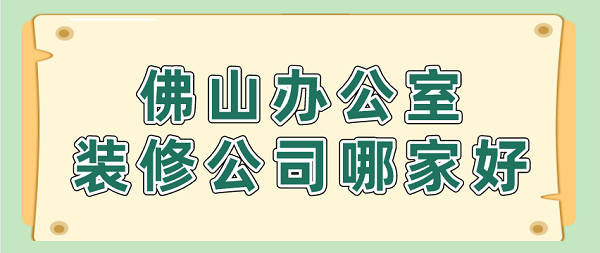 佛山办公室
装修公司哪家好